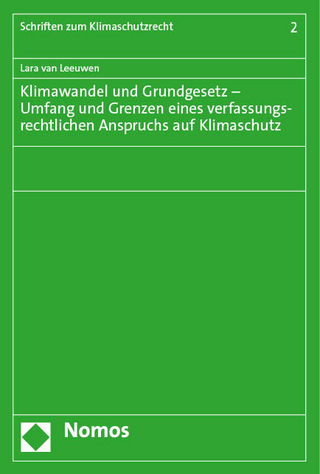 Schriften zum Klimaschutzrecht 2

Lara van Leeuwen

Klimawandel und Grundgesetz – Umfang und Grenzen eines verfassungsrechtlichen Anspruchs auf Klimaschutz

Nomos